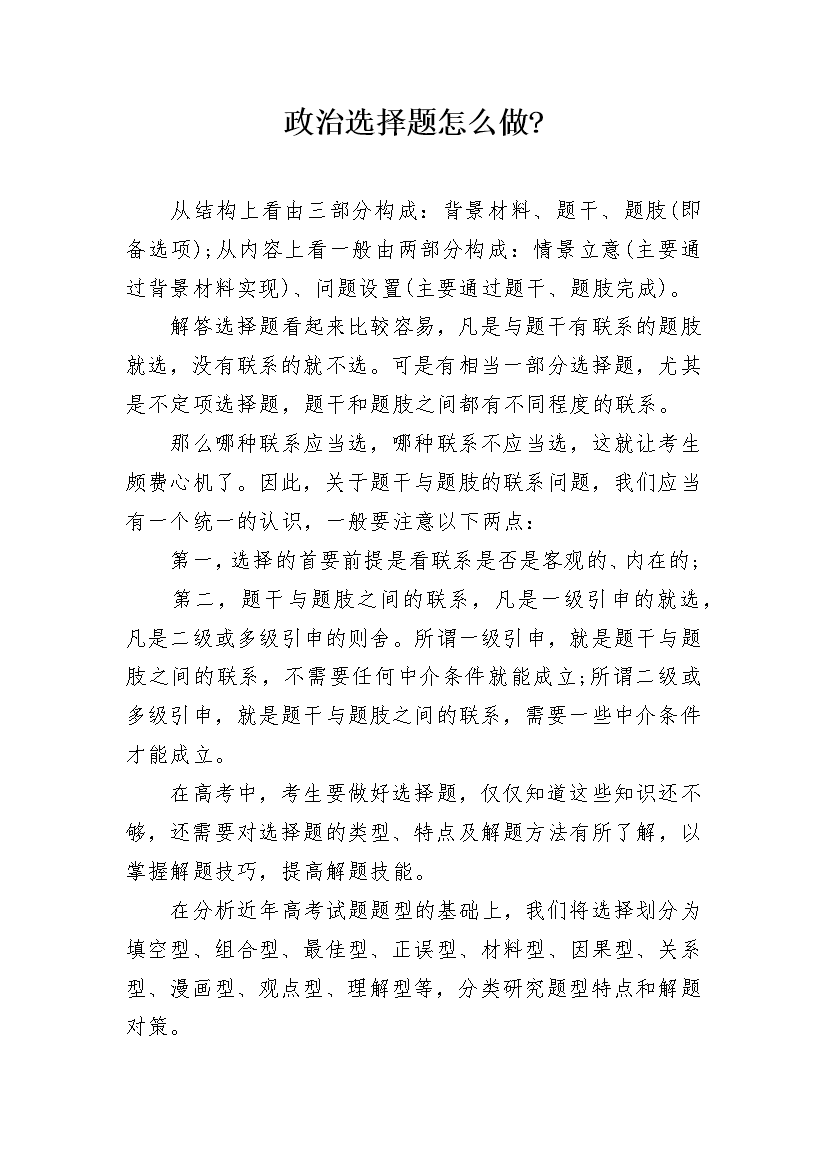 政治选择题怎么做?

从结构上看由三部分构成：背景材料、题干、题肢(即备选项);从内容上看一般由两部分构成：情景立意(主要通过背景材料实现)、问题设置(主要通过题干、题肢完成)。

解答选择题看起来比较容易，凡是与题干有联系的题肢就选，没有联系的就不选。可是有相当一部分选择题，尤其是不定项选择题，题干和题肢之间都有不同程度的联系。

那么哪种联系应当选，哪种联系不应当选，这就让考生颇费心机了。因此，关于题干与题肢的联系问题，我们应当有一个统一的认识，一般要注意以下两点：

第一，选择的首要前提是看联系是否是客观的、内在的;

第二，题干与题肢之间的联系，凡是一级引申的就选，凡是二级或多级引申的则舍。所谓一级引申，就是题干与题肢之间的联系，不需要任何中介条件就能成立;所谓二级或多级引申，就是题干与题肢之间的联系，需要一些中介条件才能成立。

在高考中，考生要做好选择题，仅仅知道这些知识还不够，还需要对选择题的类型、特点及解题方法有所了解，以掌握解题技巧，提高解题技能。

在分析近年高考试题题型的基础上，我们将选择划分为填空型、组合型、最佳型、正误型、材料型、因果型、关系型、漫画型、观点型、理解型等，分类研究题型特点和解题对策。